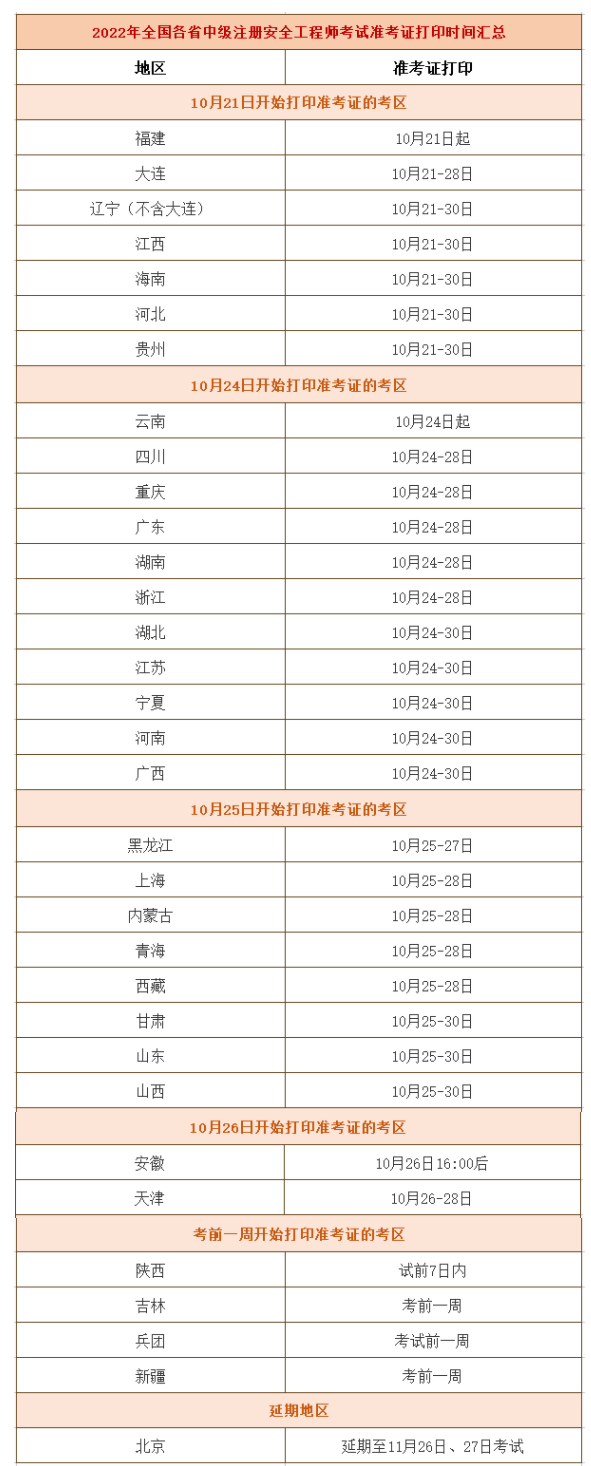 | 2022年全国各省中级注册安全工程师考试准考证打印时间汇总 | |
|---|---|
| 地区 | 准考证打印 |
| 10月21日开始打印准考证的考区 | |
| 福建 | 10月21日起 |
| 大连 | 10月21-28日 |
| 辽宁（不含大连） | 10月21-30日 |
| 江西 | 10月21-30日 |
| 海南 | 10月21-30日 |
| 河北 | 10月21-30日 |
| 贵州 | 10月21-30日 |
| 10月24日开始打印准考证的考区 | |
| 云南 | 10月24日起 |
| 四川 | 10月24-28日 |
| 重庆 | 10月24-28日 |
| 广东 | 10月24-28日 |
| 湖南 | 10月24-28日 |
| 浙江 | 10月24-28日 |
| 湖北 | 10月24-30日 |
| 江苏 | 10月24-30日 |
| 宁夏 | 10月24-30日 |
| 河南 | 10月24-30日 |
| 广西 | 10月24-30日 |
| 10月25日开始打印准考证的考区 | |
| 黑龙江 | 10月25-27日 |
| 上海 | 10月25-28日 |
| 内蒙古 | 10月25-28日 |
| 青海 | 10月25-28日 |
| 西藏 | 10月25-28日 |
| 甘肃 | 10月25-30日 |
| 山东 | 10月25-30日 |
| 山西 | 10月25-30日 |
| 10月26日开始打印准考证的考区 | |
| 安徽 | 10月26日16:00后 |
| 天津 | 10月26-28日 |
| 考前一周开始打印准考证的考区 | |
| 陕西 | 试前7日内 |
| 吉林 | 考前一周 |
| 兵团 | 考试前一周 |
| 新疆 | 考前一周 |
| 延期地区 | |
| 北京 | 延期至11月26日、27日考试 |